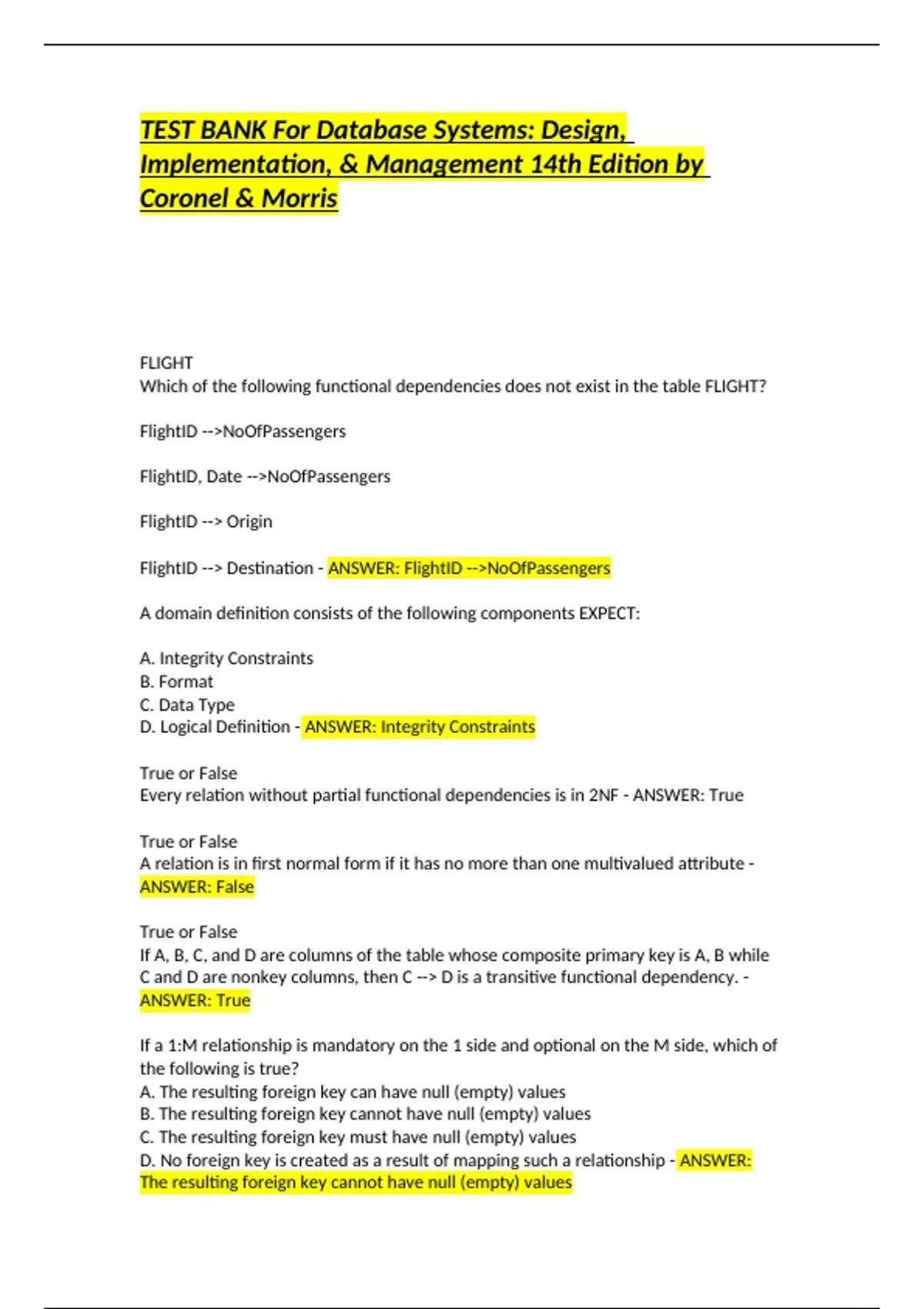 TEST BANK For Database Systems: Design, Implementation, & Management 14th Edition by Coronel & Morris

FLIGHT
Which of the following functional dependencies does not exist in the table FLIGHT?

FlightID -->NoOfPassengers

FlightID, Date -->NoOfPassengers

FlightID --> Origin

FlightID --> Destination - ANSWER: FlightID -->NoOfPassengers

A domain definition consists of the following components EXPECT:

A. Integrity Constraints
B. Format
C. Data Type
D. Logical Definition - ANSWER: Integrity Constraints

True or False
Every relation without partial functional dependencies is in 2NF - ANSWER: True

True or False
A relation is in first normal form if it has no more than one multivalued attribute - ANSWER: False

True or False
If A, B, C, and D are columns of the table whose composite primary key is A, B while C and D are nonkey columns, then C --> D is a transitive functional dependency. - ANSWER: True

If a 1:M relationship is mandatory on the 1 side and optional on the M side, which of the following is true?
A. The resulting foreign key can have null (empty) values
B. The resulting foreign key cannot have null (empty) values
C. The resulting foreign key must have null (empty) values
D. No foreign key is created as a result of mapping such a relationship - ANSWER: The resulting foreign key cannot have null (empty) values